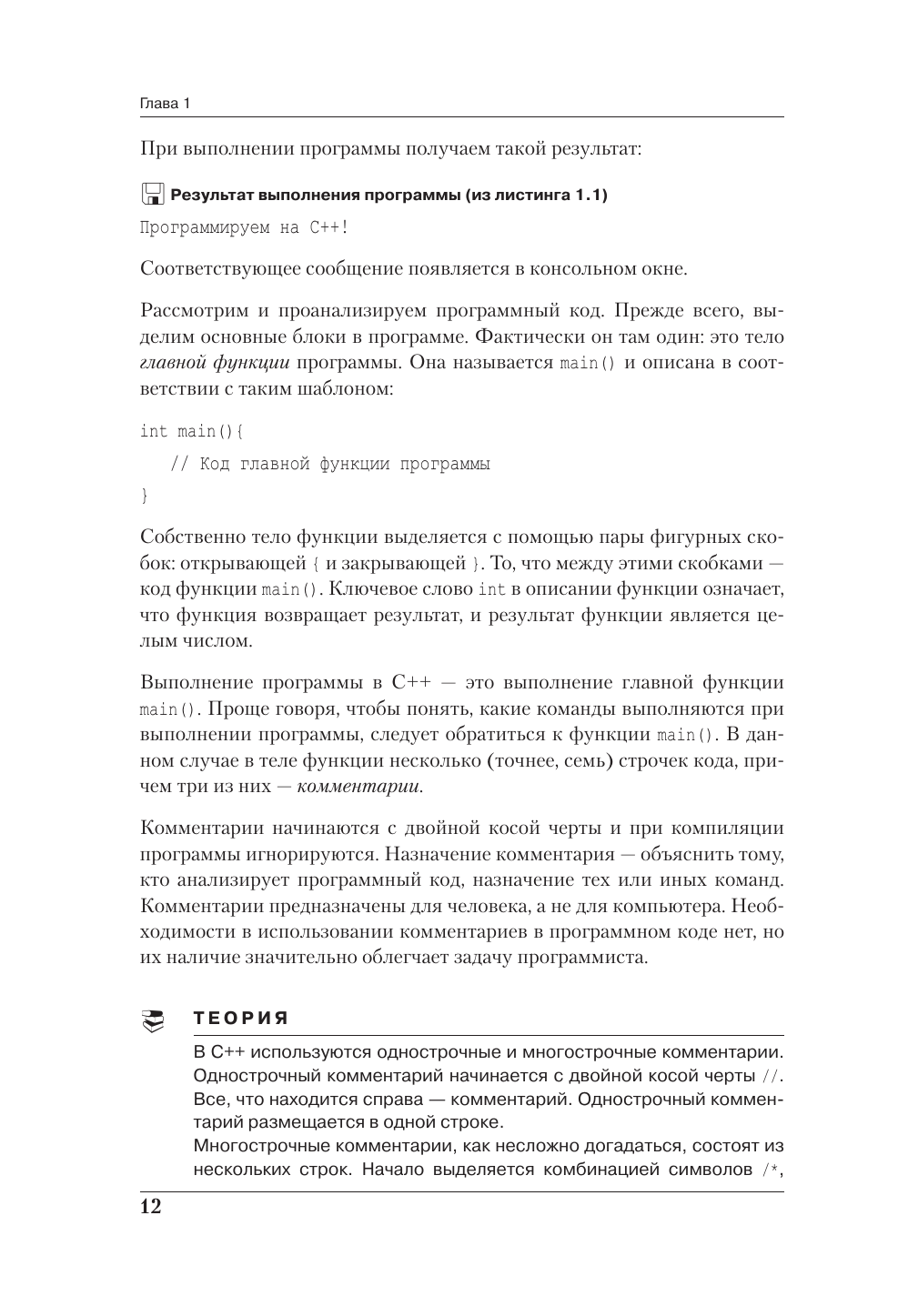 Глава 1

При выполнении программы получаем такой результат:

Результат выполнения программы (из листинга 1.1)

Программируем на C++!

Соответствующее сообщение появляется в консольном окне.

Рассмотрим и проанализируем программный код. Прежде всего, выделим основные блоки в программе. Фактически он там один: это тело главной функции программы. Она называется main() и описана в соответствии с таким шаблоном:

int main(){
   // Код главной функции программы
}

Собственно тело функции выделяется с помощью пары фигурных скобок: открывающей { и закрывающей }. То, что между этими скобками — код функции main(). Ключевое слово int в описании функции означает, что функция возвращает результат, и результат функции является целым числом.

Выполнение программы в C++ — это выполнение главной функции main(). Проще говоря, чтобы понять, какие команды выполняются при выполнении программы, следует обратиться к функции main(). В данном случае в теле функции несколько (точнее, семь) строчек кода, причем три из них — комментарии.

Комментарии начинаются с двойной косой черты и при компиляции программы игнорируются. Назначение комментария — объяснить тому, кто анализирует программный код, назначение тех или иных команд. Комментарии предназначены для человека, а не для компьютера. Необходимости в использовании комментариев в программном коде нет, но их наличие значительно облегчает задачу программиста.

ТЕОРИЯ

В C++ используются однострочные и многострочные комментарии. Однострочный комментарий начинается с двойной косой черты //. Все, что находится справа — комментарий. Однострочный комментарий размещается в одной строке.
Многострочные комментарии, как несложно догадаться, состоят из нескольких строк. Начало выделяется комбинацией символов /*,

12